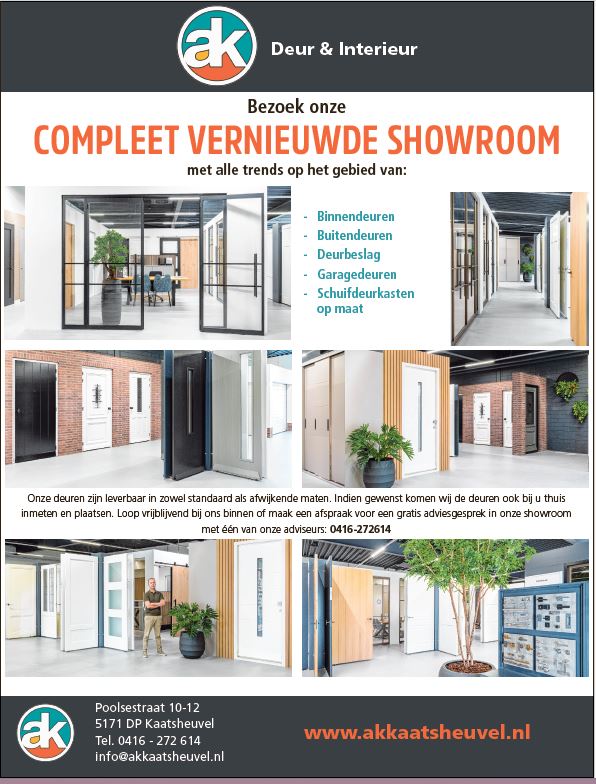 ak

Deur & Interieur

Bezoek onze

COMPLEET VERNIEUWDE SHOWROOM

met alle trends op het gebied van:

- Binnendeuren
- Buitendeuren
- Deurbeslag
- Garagedeuren
- Schuifdeurkasten op maat

Onze deuren zijn leverbaar in zowel standaard als afwijkende maten. Indien gewenst komen wij de deuren ook bij u thuis inmeten en plaatsen. Loop vrijblijvend bij ons binnen of maak een afspraak voor een gratis adviesgesprek in onze showroom met één van onze adviseurs: 0416-272614

ak

Poolsestraat 10-12
5171 DP Kaatsheuvel
Tel. 0416 - 272 614
info@akkaatsheuvel.nl

www.akkaatsheuvel.nl